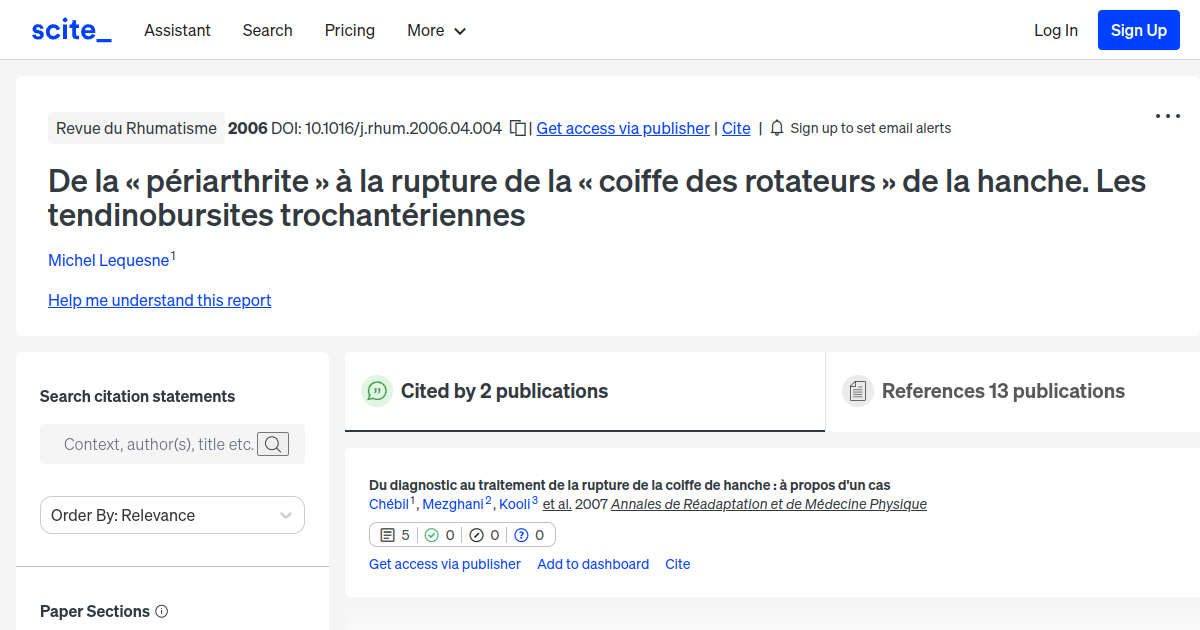 scite_ Assistant Search Pricing More Log In Sign Up

Revue du Rhumatisme 2006 DOI: 10.1016/j.rhum.2006.04.004 | Get access via publisher | Cite | Sign up to set email alerts

De la « périarthrite » à la rupture de la « coiffe des rotateurs » de la hanche. Les tendinobursites trochantériennes

Michel Lequesne$^1$

Help me understand this report

Search citation statements

Context, author(s), title etc.

Order By: Relevance

Paper Sections

Cited by 2 publications

References 13 publications

Du diagnostic au traitement de la rupture de la coiffe de hanche : à propos d'un cas

Chébil$^1$, Mezghani$^2$, Kooli$^3$ et al. 2007 Annales de Réadaptation et de Médecine Physique

5 | 0 | 0 | 0

Get access via publisher Add to dashboard Cite